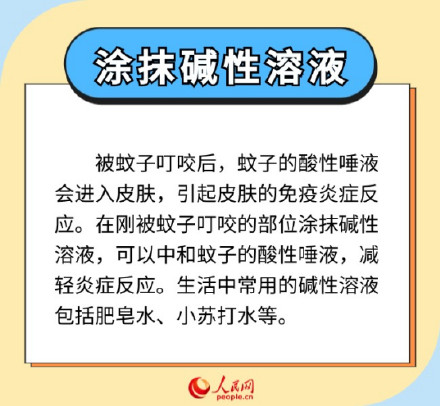 涂抹碱性溶液

被蚊子叮咬后，蚊子的酸性唾液会进入皮肤，引起皮肤的免疫炎症反应。在刚被蚊子叮咬的部位涂抹碱性溶液，可以中和蚊子的酸性唾液，减轻炎症反应。生活中常用的碱性溶液包括肥皂水、小苏打水等。

人民网
people.cn